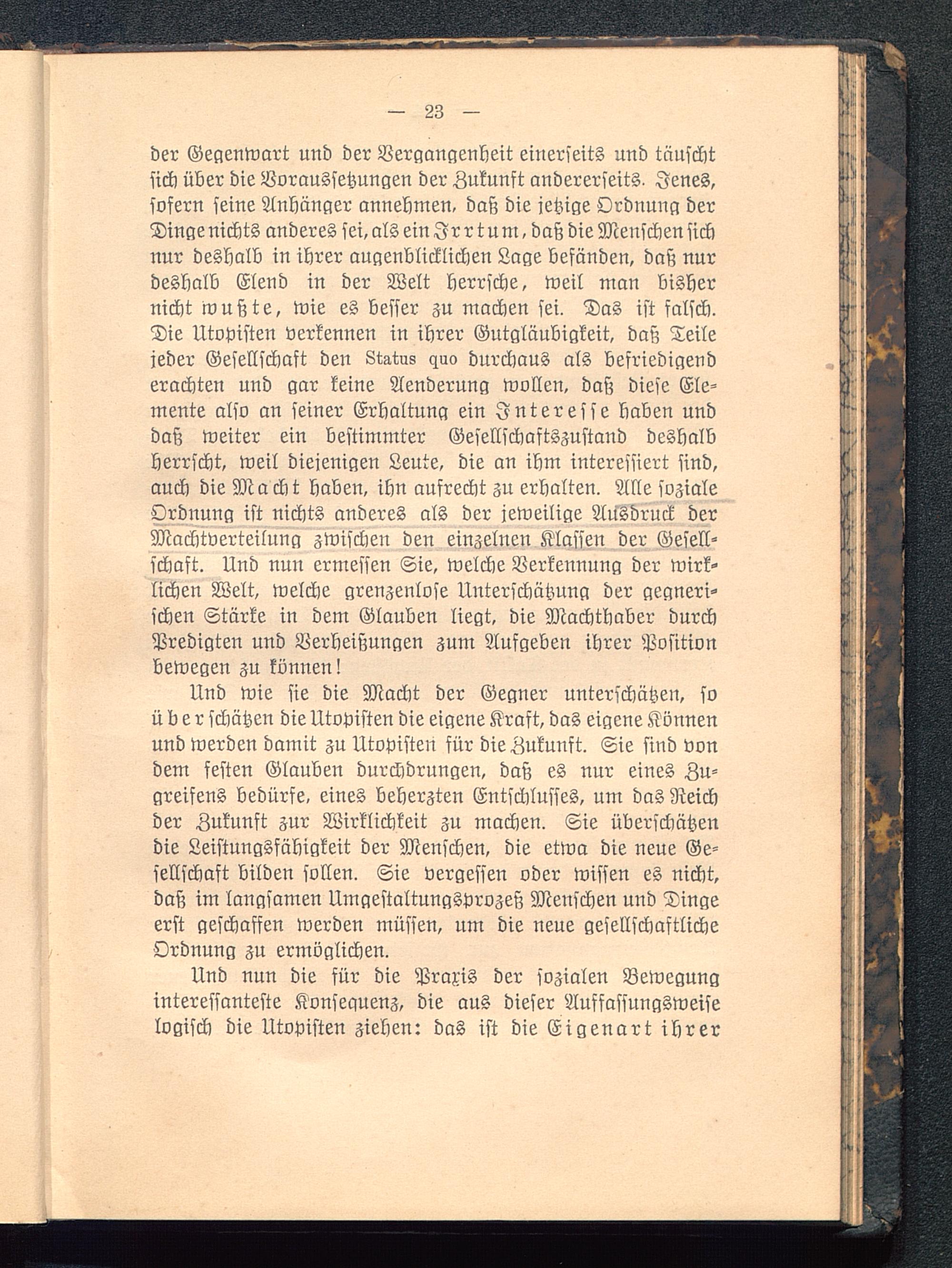 — 23 —

der Gegenwart und der Vergangenheit einerseits und täuscht sich über die Voraussetzungen der Zukunft andererseits. Jenes, sofern seine Anhänger annehmen, daß die jetzige Ordnung der Dinge nichts anderes sei, als ein Irrtum, daß die Menschen sich nur deshalb in ihrer augenblicklichen Lage befänden, daß nur deshalb Elend in der Welt herrsche, weil man bisher nicht wußte, wie es besser zu machen sei. Das ist falsch. Die Utopisten verkennen in ihrer Gutgläubigkeit, daß Teile jeder Gesellschaft den Status quo durchaus als befriedigend erachten und gar keine Aenderung wollen, daß diese Elemente also an seiner Erhaltung ein Interesse haben und daß weiter ein bestimmter Gesellschaftszustand deshalb herrscht, weil diejenigen Leute, die an ihm interessiert sind, auch die Macht haben, ihn aufrecht zu erhalten. Alle soziale Ordnung ist nichts anderes als der jeweilige Ausdruck der Machtverteilung zwischen den einzelnen Klassen der Gesellschaft. Und nun ermessen Sie, welche Verkennung der wirklichen Welt, welche grenzenlose Unterschätzung der gegnerischen Stärke in dem Glauben liegt, die Machthaber durch Predigten und Verheißungen zum Aufgeben ihrer Position bewegen zu können!

Und wie sie die Macht der Gegner unterschätzen, so überschätzen die Utopisten die eigene Kraft, das eigene Können und werden damit zu Utopisten für die Zukunft. Sie sind von dem festen Glauben durchdrungen, daß es nur eines Zugreifens bedürfe, eines beherzten Entschlusses, um das Reich der Zukunft zur Wirklichkeit zu machen. Sie überschätzen die Leistungsfähigkeit der Menschen, die etwa die neue Gesellschaft bilden sollen. Sie vergessen oder wissen es nicht, daß im langsamen Umgestaltungsprozeß Menschen und Dinge erst geschaffen werden müssen, um die neue gesellschaftliche Ordnung zu ermöglichen.

Und nun die für die Praxis der sozialen Bewegung interessanteste Konsequenz, die aus dieser Auffassungsweise logisch die Utopisten ziehen: das ist die Eigenart ihrer